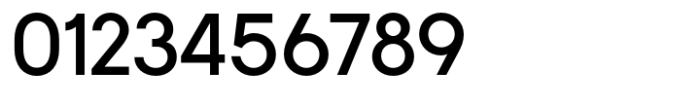 0123456789